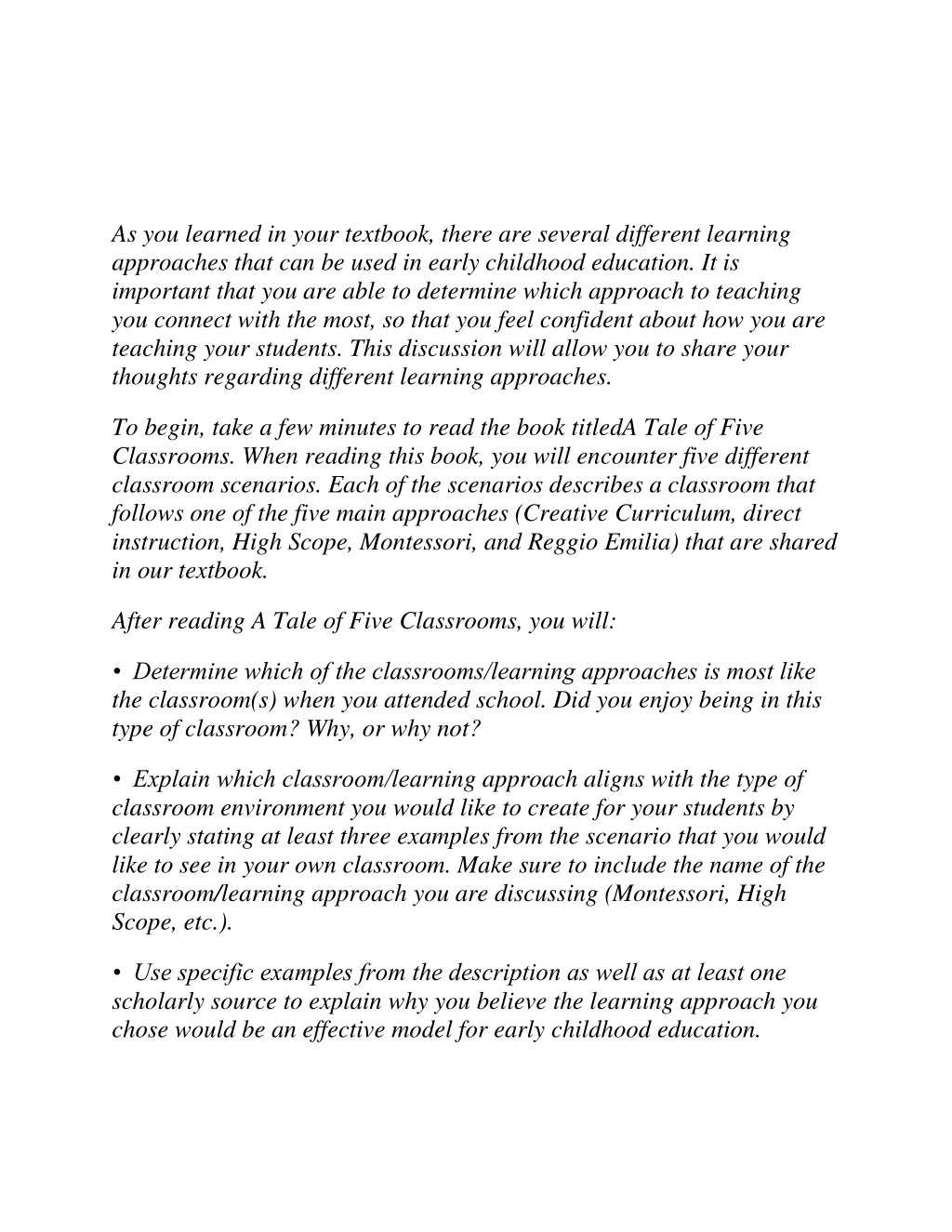 As you learned in your textbook, there are several different learning approaches that can be used in early childhood education. It is important that you are able to determine which approach to teaching you connect with the most, so that you feel confident about how you are teaching your students. This discussion will allow you to share your thoughts regarding different learning approaches.

To begin, take a few minutes to read the book titledA Tale of Five Classrooms. When reading this book, you will encounter five different classroom scenarios. Each of the scenarios describes a classroom that follows one of the five main approaches (Creative Curriculum, direct instruction, High Scope, Montessori, and Reggio Emilia) that are shared in our textbook.

After reading A Tale of Five Classrooms, you will:

• Determine which of the classrooms/learning approaches is most like the classroom(s) when you attended school. Did you enjoy being in this type of classroom? Why, or why not?

• Explain which classroom/learning approach aligns with the type of classroom environment you would like to create for your students by clearly stating at least three examples from the scenario that you would like to see in your own classroom. Make sure to include the name of the classroom/learning approach you are discussing (Montessori, High Scope, etc.).

• Use specific examples from the description as well as at least one scholarly source to explain why you believe the learning approach you chose would be an effective model for early childhood education.